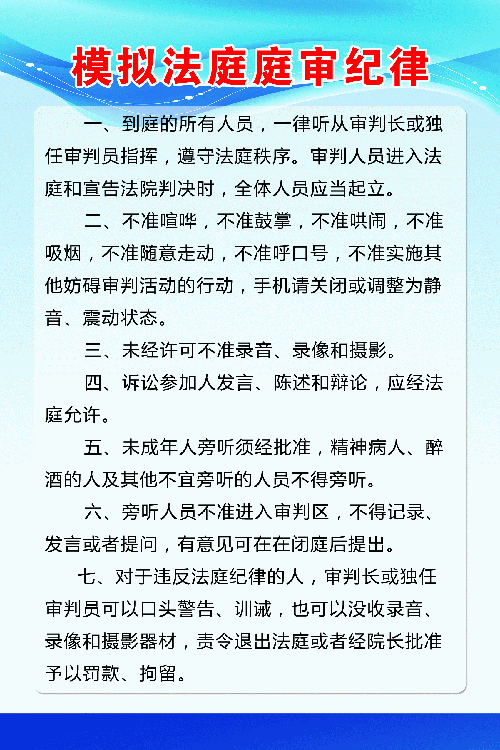 模拟法庭庭审纪律

一、到庭的所有人员，一律听从审判长或独任审判员指挥，遵守法庭秩序。审判人员进入法庭和宣告法院判决时，全体人员应当起立。

二、不准喧哗，不准鼓掌，不准哄闹，不准吸烟，不准随意走动，不准呼口号，不准实施其他妨碍审判活动的行动，手机请关闭或调整为静音、震动状态。

三、未经许可不准录音、录像和摄影。

四、诉讼参加人发言、陈述和辩论，应经法庭允许。

五、未成年人旁听须经批准，精神病人、醉酒的人及其他不宜旁听的人员不得旁听。

六、旁听人员不准进入审判区，不得记录、发言或者提问，有意见可在在闭庭后提出。

七、对于违反法庭纪律的人，审判长或独任审判员可以口头警告、训诫，也可以没收录音、录像和摄影器材，责令退出法庭或者经院长批准予以罚款、拘留。